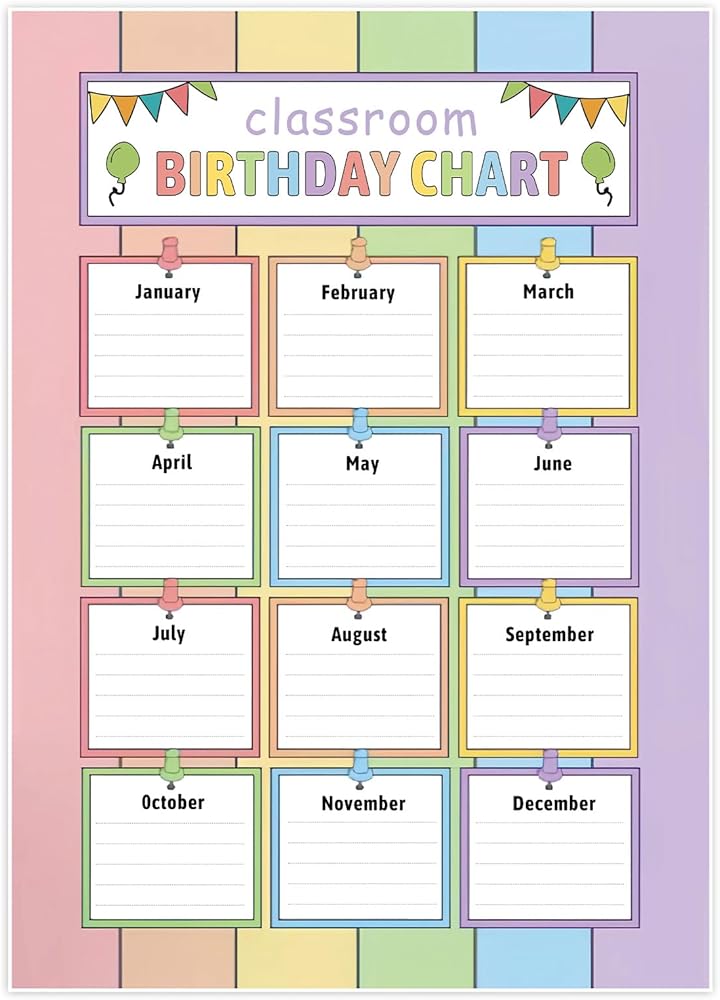 classroom
BIRTHDAY CHART

January

February

March

April

May

June

July

August

September

October

November

December